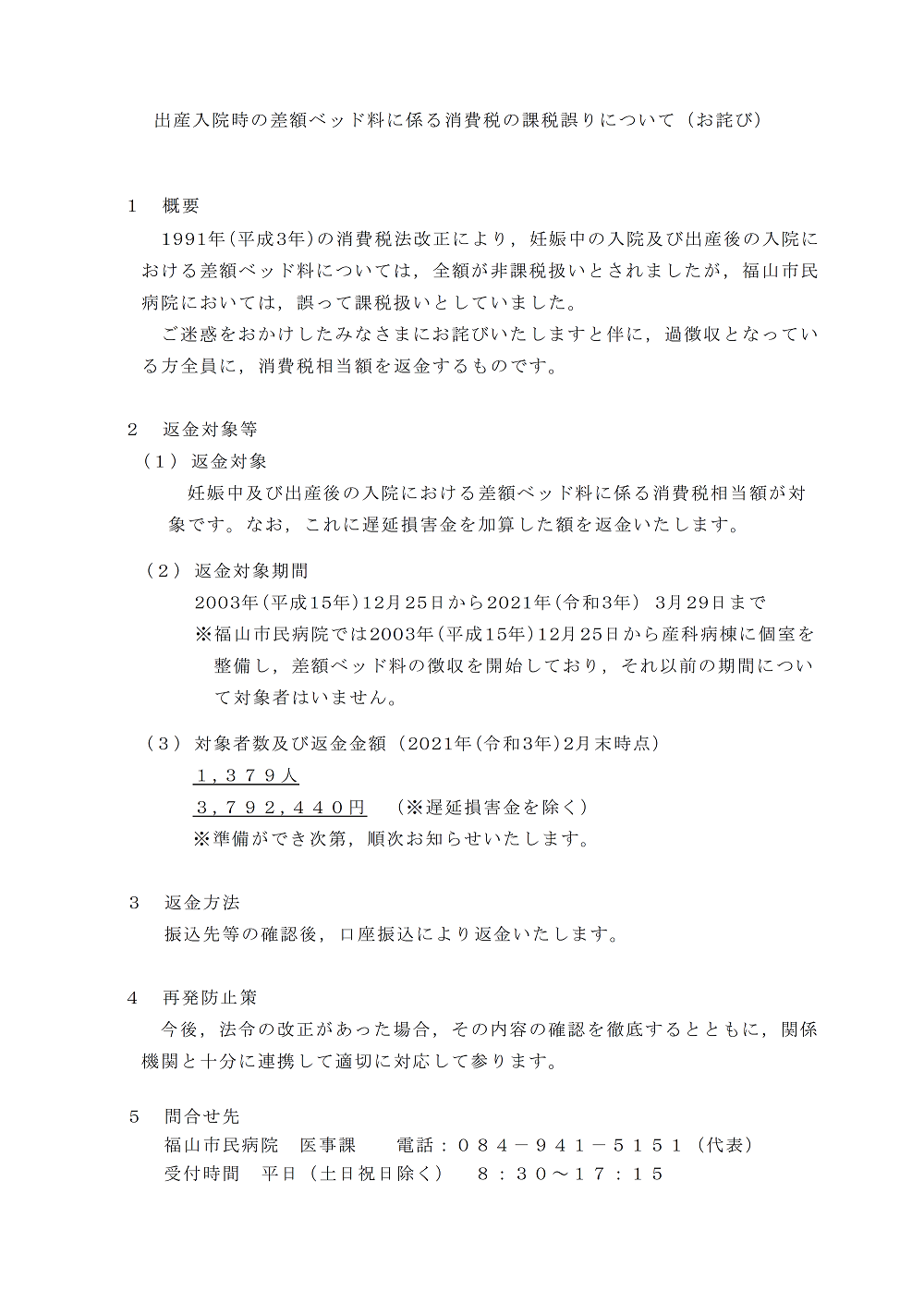 出産入院時の差額ベッド料に係る消費税の課税誤りについて（お詫び）

1　概要

1991年(平成3年)の消費税法改正により，妊娠中の入院及び出産後の入院における差額ベッド料については，全額が非課税扱いとされましたが，福山市民病院においては，誤って課税扱いとしていました。

ご迷惑をおかけしたみなさまにお詫びいたしますと伴に，過徴収となっている方全員に，消費税相当額を返金するものです。

2　返金対象等

（１）返金対象

妊娠中及び出産後の入院における差額ベッド料に係る消費税相当額が対象です。なお，これに遅延損害金を加算した額を返金いたします。

（２）返金対象期間

2003年(平成15年)12月25日から2021年(令和3年) 3月29日まで

※福山市民病院では2003年(平成15年)12月25日から産科病棟に個室を整備し，差額ベッド料の徴収を開始しており，それ以前の期間について対象者はいません。

（３）対象者数及び返金金額（2021年(令和3年)2月末時点）

１，３７９人

３，７９２，４４０円　（※遅延損害金を除く）

※準備ができ次第，順次お知らせいたします。

3　返金方法

振込先等の確認後，口座振込により返金いたします。

4　再発防止策

今後，法令の改正があった場合，その内容の確認を徹底するとともに，関係機関と十分に連携して適切に対応して参ります。

5　問合せ先

福山市民病院　医事課　　電話：０８４－９４１－５１５１（代表）

受付時間　平日（土日祝日除く）　８：３０～１７：１５